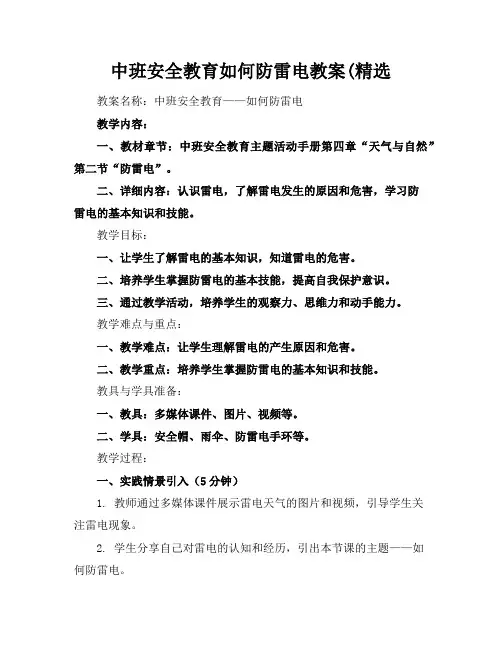 中班安全教育如何防雷电教案(精选

教案名称：中班安全教育——如何防雷电

教学内容：

一、教材章节：中班安全教育主题活动手册第四章“天气与自然”第二节“防雷电”。

二、详细内容：认识雷电，了解雷电发生的原因和危害，学习防雷电的基本知识和技能。

教学目标：

一、让学生了解雷电的基本知识，知道雷电的危害。

二、培养学生掌握防雷电的基本技能，提高自我保护意识。

三、通过教学活动，培养学生的观察力、思维力和动手能力。

教学难点与重点：

一、教学难点：让学生理解雷电的产生原因和危害。

二、教学重点：培养学生掌握防雷电的基本知识和技能。

教具与学具准备：

一、教具：多媒体课件、图片、视频等。

二、学具：安全帽、雨伞、防雷电手环等。

教学过程：

一、实践情景引入（5分钟）

1. 教师通过多媒体课件展示雷电天气的图片和视频，引导学生关注雷电现象。

2. 学生分享自己对雷电的认知和经历，引出本节课的主题——如何防雷电。